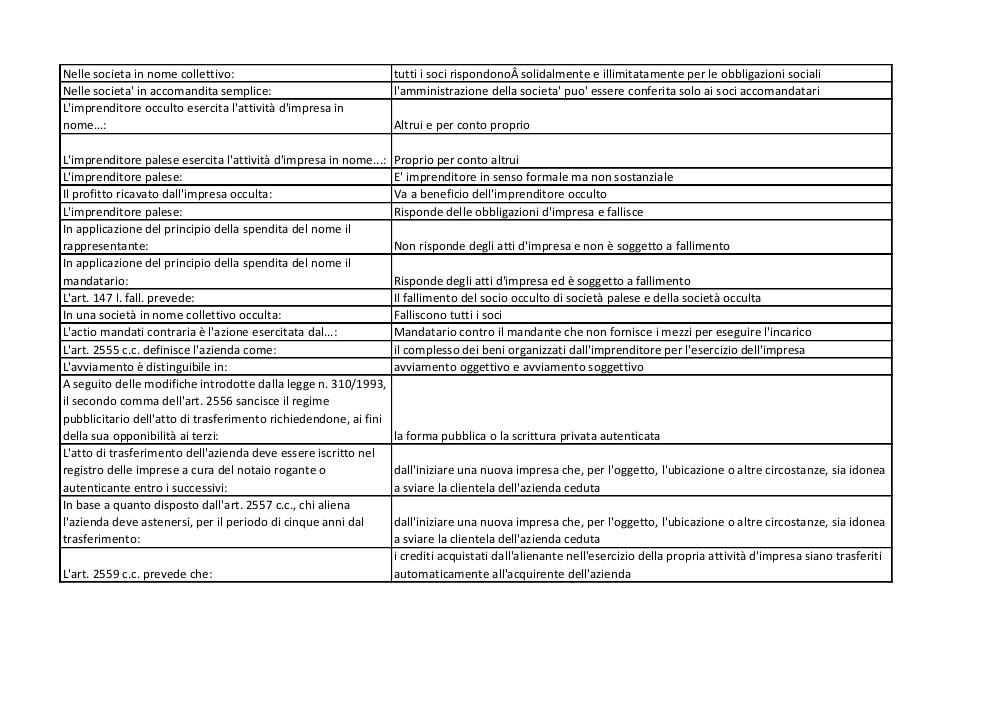 | | |
|---|---|
| Nelle societa in nome collettivo: | tutti i soci rispondonoÂ solidalmente e illimitatamente per le obbligazioni sociali |
| Nelle societa' in accomandita semplice: | l'amministrazione della societa' puo' essere conferita solo ai soci accomandatari |
| L'imprenditore occulto esercita l'attività d'impresa in nome...: | Altrui e per conto proprio |
| L'imprenditore palese esercita l'attività d'impresa in nome...: | Proprio per conto altrui |
| L'imprenditore palese: | E' imprenditore in senso formale ma non sostanziale |
| Il profitto ricavato dall'impresa occulta: | Va a beneficio dell'imprenditore occulto |
| L'imprenditore palese: | Risponde delle obbligazioni d'impresa e fallisce |
| In applicazione del principio della spendita del nome il rappresentante: | Non risponde degli atti d'impresa e non è soggetto a fallimento |
| In applicazione del principio della spendita del nome il mandatario: | Risponde degli atti d'impresa ed è soggetto a fallimento |
| L'art. 147 l. fall. prevede: | Il fallimento del socio occulto di società palese e della società occulta |
| In una società in nome collettivo occulta: | Falliscono tutti i soci |
| L'actio mandati contraria è l'azione esercitata dal...: | Mandatario contro il mandante che non fornisce i mezzi per eseguire l'incarico |
| L'art. 2555 c.c. definisce l'azienda come: | il complesso dei beni organizzati dall'imprenditore per l'esercizio dell'impresa |
| L'avviamento è distinguibile in: | avviamento oggettivo e avviamento soggettivo |
| A seguito delle modifiche introdotte dalla legge n. 310/1993, il secondo comma dell'art. 2556 sancisce il regime pubblicitario dell'atto di trasferimento richiedendone, ai fini della sua opponibilità ai terzi: | la forma pubblica o la scrittura privata autenticata |
| L'atto di trasferimento dell'azienda deve essere iscritto nel registro delle imprese a cura del notaio rogante o autenticante entro i successivi: | dall'iniziare una nuova impresa che, per l'oggetto, l'ubicazione o altre circostanze, sia idonea a sviare la clientela dell'azienda ceduta |
| In base a quanto disposto dall'art. 2557 c.c., chi aliena l'azienda deve astenersi, per il periodo di cinque anni dal trasferimento: | dall'iniziare una nuova impresa che, per l'oggetto, l'ubicazione o altre circostanze, sia idonea a sviare la clientela dell'azienda ceduta |
| L'art. 2559 c.c. prevede che: | i crediti acquistati dall'alienante nell'esercizio della propria attività d'impresa siano trasferiti automaticamente all'acquirente dell'azienda |